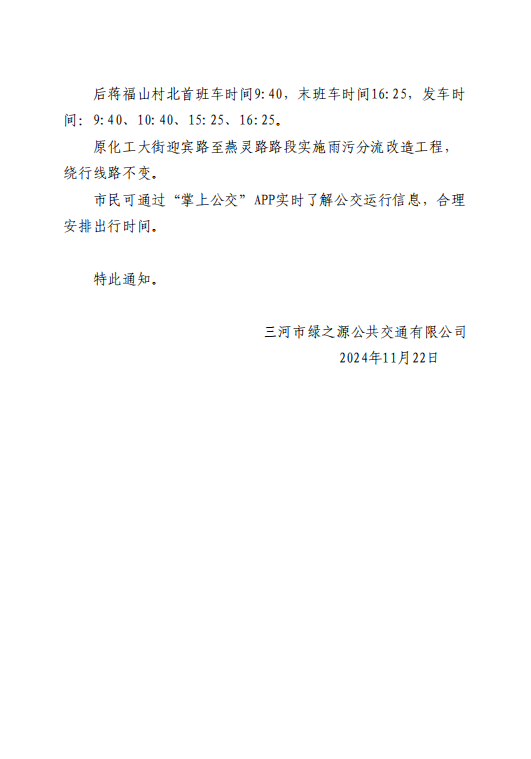 后蒋福山村北首班车时间9:40，末班车时间16:25，发车时间：9:40、10:40、15:25、16:25。

原化工大街迎宾路至燕灵路路段实施雨污分流改造工程，绕行线路不变。

市民可通过“掌上公交”APP实时了解公交运行信息，合理安排出行时间。

特此通知。

三河市绿之源公共交通有限公司
2024年11月22日